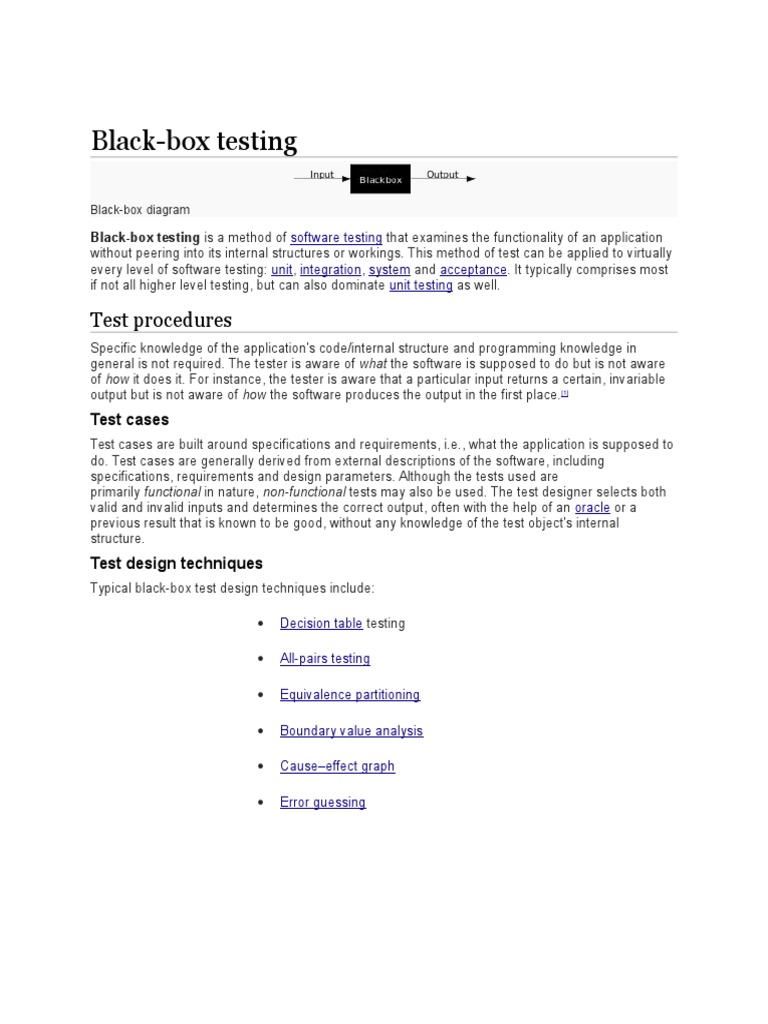 Black-box testing

Input Blackbox Output

Black-box diagram

Black-box testing is a method of software testing that examines the functionality of an application without peering into its internal structures or workings. This method of test can be applied to virtually every level of software testing: unit, integration, system and acceptance. It typically comprises most if not all higher level testing, but can also dominate unit testing as well.

Test procedures

Specific knowledge of the application's code/internal structure and programming knowledge in general is not required. The tester is aware of what the software is supposed to do but is not aware of how it does it. For instance, the tester is aware that a particular input returns a certain, invariable output but is not aware of how the software produces the output in the first place.$^{[1]}$

Test cases

Test cases are built around specifications and requirements, i.e., what the application is supposed to do. Test cases are generally derived from external descriptions of the software, including specifications, requirements and design parameters. Although the tests used are primarily functional in nature, non-functional tests may also be used. The test designer selects both valid and invalid inputs and determines the correct output, often with the help of an oracle or a previous result that is known to be good, without any knowledge of the test object's internal structure.

Test design techniques

Typical black-box test design techniques include:

• Decision table testing

• All-pairs testing

• Equivalence partitioning

• Boundary value analysis

• Cause–effect graph

• Error guessing